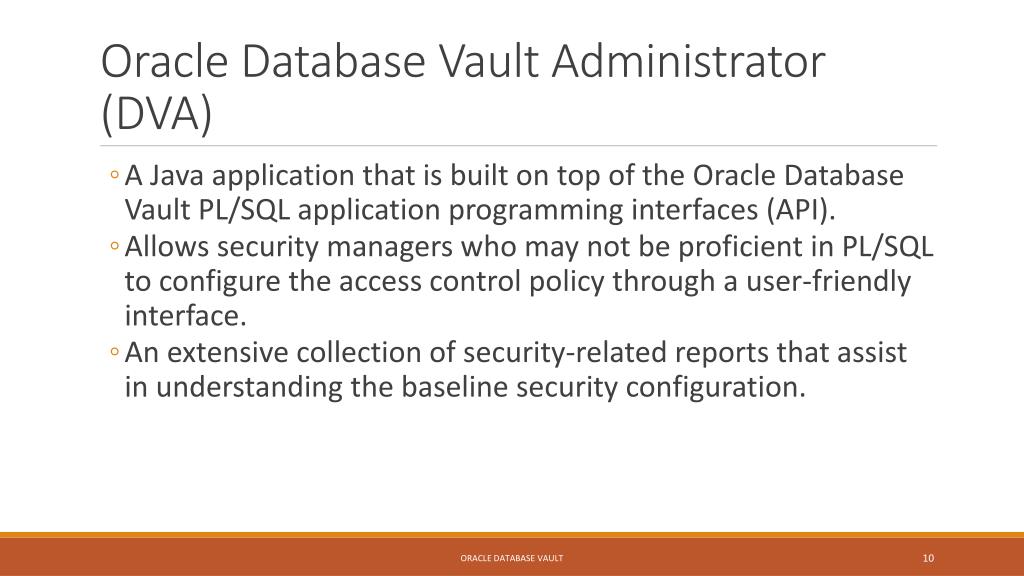 Oracle Database Vault Administrator (DVA)

◦ A Java application that is built on top of the Oracle Database Vault PL/SQL application programming interfaces (API).
◦ Allows security managers who may not be proficient in PL/SQL to configure the access control policy through a user-friendly interface.
◦ An extensive collection of security-related reports that assist in understanding the baseline security configuration.

ORACLE DATABASE VAULT

10